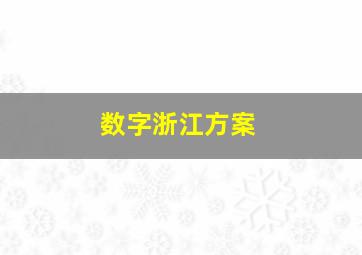 数字浙江方案